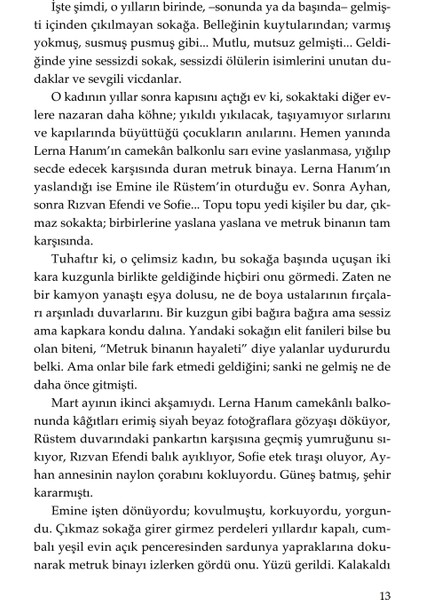 İşte şimdi, o yılların birinde, –sonunda ya da başında– gelmişti içinden çıkılmayan sokağa. Belleğinin kuytularından; varmış yokmuş, susmuş pusmuş gibi... Mutlu, mutsuz gelmişti... Geldiğinde yine sessizdi sokak, sessizdi ölülerin isimlerini unutan dudaklar ve sevgili vicdanlar.

O kadının yıllar sonra kapısını açtığı ev ki, sokaktaki diğer evlere nazaran daha köhne; yıkıldı yıkılacak, taşıyamıyor sırlarını ve kapılarında büyüttüğü çocukların anılarını. Hemen yanında Lerna Hanım'ın camekân balkonlu sarı evine yaslanmasa, yığılıp secde edecek karşısında duran metruk binaya. Lerna Hanım'ın yaslandığı ise Emine ile Rüstem'in oturduğu ev. Sonra Ayhan, sonra Rızvan Efendi ve Sofie... Topu topu yedi kişiler bu dar, çıkmaz sokakta; birbirlerine yaslana yaslana ve metruk binanın tam karşısında.

Tuhaftır ki, o çelimsiz kadın, bu sokağa başında uçuşan iki kara kuzgunla birlikte geldiğinde hiçbiri onu görmedi. Zaten ne bir kamyon yanaştı eşya dolusu, ne de boya ustalarının fırçaları arşınladı duvarlarını. Bir kuzgun gibi bağıra bağıra ama sessiz ama kapkara kondu dalına. Yandaki sokağın elit fanileri bilse bu olan biteni, "Metruk binanın hayaleti" diye yalanlar uydururdu belki. Ama onlar bile fark etmedi geldiğini; sanki ne gelmiş ne de daha önce gitmişti.

Mart ayının ikinci akşamıydı. Lerna Hanım camekânlı balkonunda kâğıtları erimiş siyah beyaz fotoğraflara gözyaşı döküyor, Rüstem duvarındaki pankartın karşısına geçmiş yumruğunu sıkıyor, Rızvan Efendi balık ayıklıyor, Sofie etek tıraşı oluyor, Ayhan annesinin naylon çorabını kokluyordu. Güneş batmış, şehir kararmıştı.

Emine işten dönüyordu; kovulmuştu, korkuyordu, yorgundu. Çıkmaz sokağa girer girmez perdeleri yıllardır kapalı, cumbalı yeşil evin açık penceresinden sardunya yapraklarına dokunarak metruk binayı izlerken gördü onu. Yüzü gerildi. Kalakaldı

13